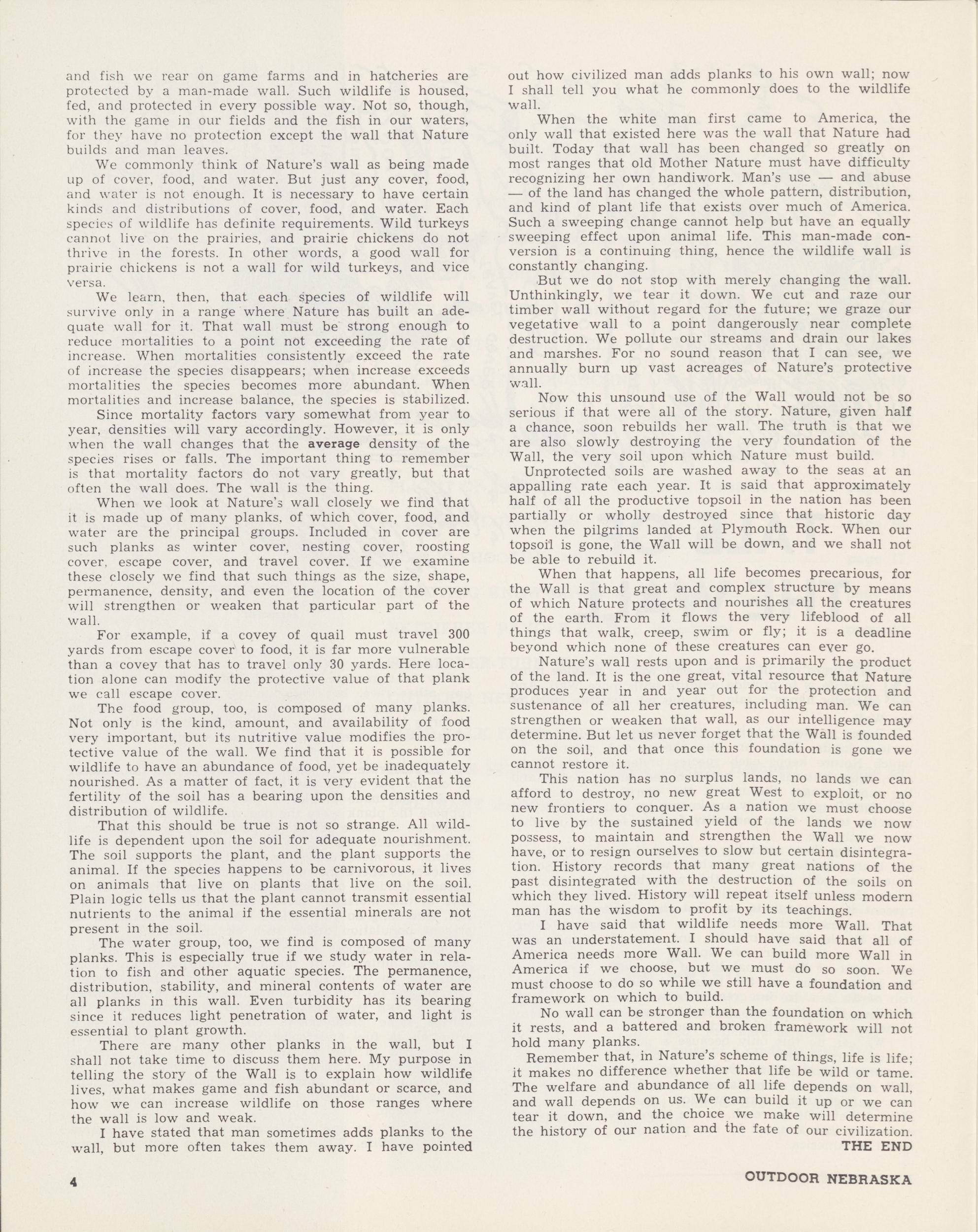 and fish we rear on game farms and in hatcheries are protected by a man-made wall. Such wildlife is housed, fed, and protected in every possible way. Not so, though, with the game in our fields and the fish in our waters, for they have no protection except the wall that Nature builds and man leaves.

We commonly think of Nature's wall as being made up of cover, food, and water. But just any cover, food, and water is not enough. It is necessary to have certain kinds and distributions of cover, food, and water. Each species of wildlife has definite requirements. Wild turkeys cannot live on the prairies, and prairie chickens do not thrive in the forests. In other words, a good wall for prairie chickens is not a wall for wild turkeys, and vice versa.

We learn, then, that each species of wildlife will survive only in a range where Nature has built an adequate wall for it. That wall must be strong enough to reduce mortalities to a point not exceeding the rate of increase. When mortalities consistently exceed the rate of increase the species disappears; when increase exceeds mortalities the species becomes more abundant. When mortalities and increase balance, the species is stabilized.

Since mortality factors vary somewhat from year to year, densities will vary accordingly. However, it is only when the wall changes that the average density of the species rises or falls. The important thing to remember is that mortality factors do not vary greatly, but that often the wall does. The wall is the thing.

When we look at Nature's wall closely we find that it is made up of many planks, of which cover, food, and water are the principal groups. Included in cover are such planks as winter cover, nesting cover, roosting cover, escape cover, and travel cover. If we examine these closely we find that such things as the size, shape, permanence, density, and even the location of the cover will strengthen or weaken that particular part of the wall.

For example, if a covey of quail must travel 300 yards from escape cover to food, it is far more vulnerable than a covey that has to travel only 30 yards. Here location alone can modify the protective value of that plank we call escape cover.

The food group, too, is composed of many planks. Not only is the kind, amount, and availability of food very important, but its nutritive value modifies the protective value of the wall. We find that it is possible for wildlife to have an abundance of food, yet be inadequately nourished. As a matter of fact, it is very evident that the fertility of the soil has a bearing upon the densities and distribution of wildlife.

That this should be true is not so strange. All wildlife is dependent upon the soil for adequate nourishment. The soil supports the plant, and the plant supports the animal. If the species happens to be carnivorous, it lives on animals that live on plants that live on the soil. Plain logic tells us that the plant cannot transmit essential nutrients to the animal if the essential minerals are not present in the soil.

The water group, too, we find is composed of many planks. This is especially true if we study water in relation to fish and other aquatic species. The permanence, distribution, stability, and mineral contents of water are all planks in this wall. Even turbidity has its bearing since it reduces light penetration of water, and light is essential to plant growth.

There are many other planks in the wall, but I shall not take time to discuss them here. My purpose in telling the story of the Wall is to explain how wildlife lives, what makes game and fish abundant or scarce, and how we can increase wildlife on those ranges where the wall is low and weak.

I have stated that man sometimes adds planks to the wall, but more often takes them away. I have pointed out how civilized man adds planks to his own wall; now I shall tell you what he commonly does to the wildlife wall.

When the white man first came to America, the only wall that existed here was the wall that Nature had built. Today that wall has been changed so greatly on most ranges that old Mother Nature must have difficulty recognizing her own handiwork. Man's use — and abuse — of the land has changed the whole pattern, distribution, and kind of plant life that exists over much of America. Such a sweeping change cannot help but have an equally sweeping effect upon animal life. This man-made conversion is a continuing thing, hence the wildlife wall is constantly changing.

But we do not stop with merely changing the wall. Unthinkingly, we tear it down. We cut and raze our timber wall without regard for the future; we graze our vegetative wall to a point dangerously near complete destruction. We pollute our streams and drain our lakes and marshes. For no sound reason that I can see, we annually burn up vast acreages of Nature's protective wall.

Now this unsound use of the Wall would not be so serious if that were all of the story. Nature, given half a chance, soon rebuilds her wall. The truth is that we are also slowly destroying the very foundation of the Wall, the very soil upon which Nature must build.

Unprotected soils are washed away to the seas at an appalling rate each year. It is said that approximately half of all the productive topsoil in the nation has been partially or wholly destroyed since that historic day when the pilgrims landed at Plymouth Rock. When our topsoil is gone, the Wall will be down, and we shall not be able to rebuild it.

When that happens, all life becomes precarious, for the Wall is that great and complex structure by means of which Nature protects and nourishes all the creatures of the earth. From it flows the very lifeblood of all things that walk, creep, swim or fly; it is a deadline beyond which none of these creatures can ever go.

Nature's wall rests upon and is primarily the product of the land. It is the one great, vital resource that Nature produces year in and year out for the protection and sustenance of all her creatures, including man. We can strengthen or weaken that wall, as our intelligence may determine. But let us never forget that the Wall is founded on the soil, and that once this foundation is gone we cannot restore it.

This nation has no surplus lands, no lands we can afford to destroy, no new great West to exploit, or no new frontiers to conquer. As a nation we must choose to live by the sustained yield of the lands we now possess, to maintain and strengthen the Wall we now have, or to resign ourselves to slow but certain disintegration. History records that many great nations of the past disintegrated with the destruction of the soils on which they lived. History will repeat itself unless modern man has the wisdom to profit by its teachings.

I have said that wildlife needs more Wall. That was an understatement. I should have said that all of America needs more Wall. We can build more Wall in America if we choose, but we must do so soon. We must choose to do so while we still have a foundation and framework on which to build.

No wall can be stronger than the foundation on which it rests, and a battered and broken framework will not hold many planks.

Remember that, in Nature's scheme of things, life is life; it makes no difference whether that life be wild or tame. The welfare and abundance of all life depends on wall, and wall depends on us. We can build it up or we can tear it down, and the choice we make will determine the history of our nation and the fate of our civilization.

THE END

4

OUTDOOR NEBRASKA